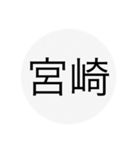 宮崎